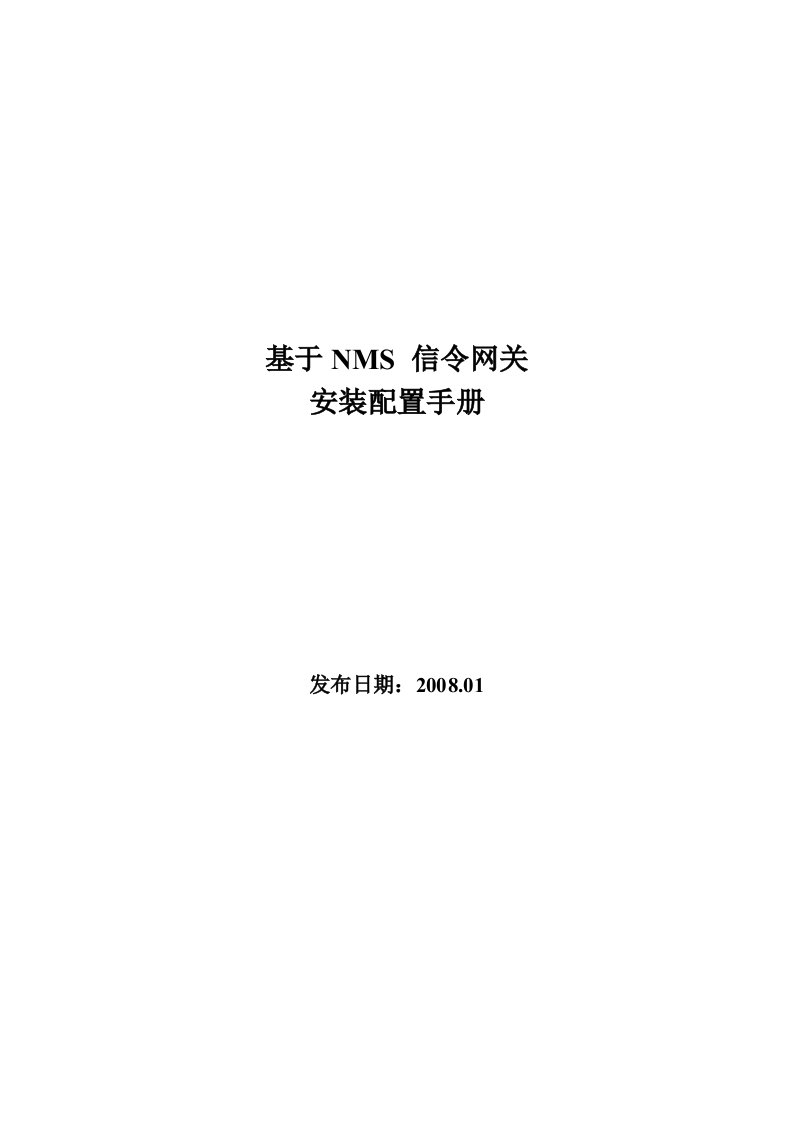 基于 NMS 信令网关
安装配置手册

发布日期：2008.01